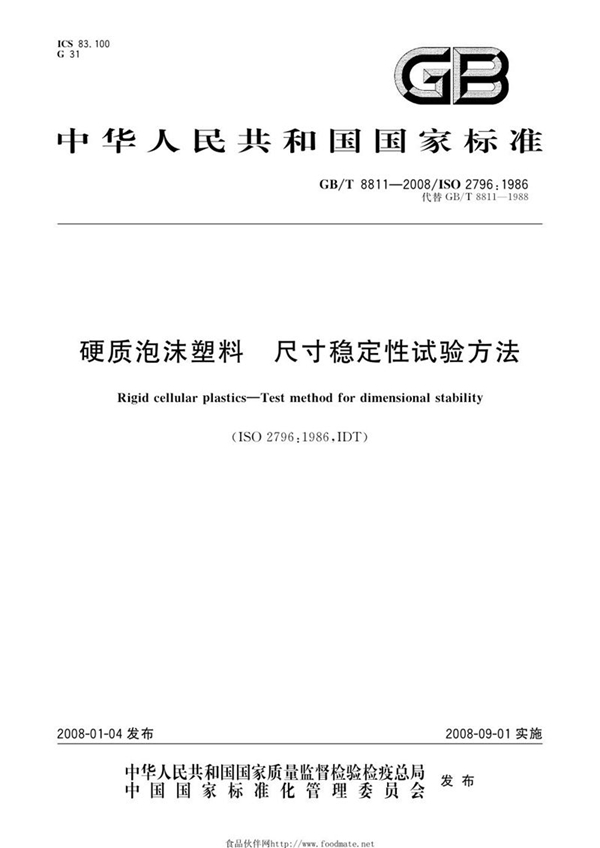 ICS 83.100
G 31

GB

中华人民共和国国家标准

GB/T 8811—2008/ISO 2796:1986
代替 GB/T 8811—1988

硬质泡沫塑料　尺寸稳定性试验方法

Rigid cellular plastics—Test method for dimensional stability

(ISO 2796:1986,IDT)

2008-01-04 发布

2008-09-01 实施

中华人民共和国国家质量监督检验检疫总局
中国国家标准化管理委员会
发布

食品伙伴网http://www.foodmate.net